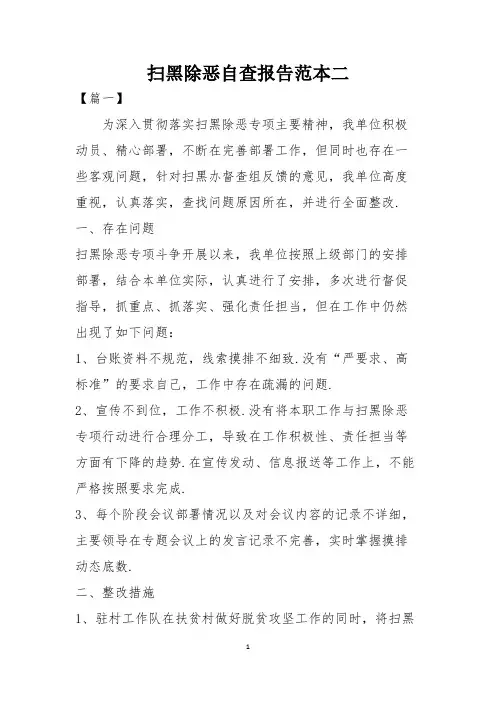 扫黑除恶自查报告范本二

【篇一】

为深入贯彻落实扫黑除恶专项主要精神，我单位积极动员、精心部署，不断在完善部署工作，但同时也存在一些客观问题，针对扫黑办督查组反馈的意见，我单位高度重视，认真落实，查找问题原因所在，并进行全面整改.

一、存在问题

扫黑除恶专项斗争开展以来，我单位按照上级部门的安排部署，结合本单位实际，认真进行了安排，多次进行督促指导，抓重点、抓落实、强化责任担当，但在工作中仍然出现了如下问题：

1、台账资料不规范，线索摸排不细致.没有“严要求、高标准”的要求自己，工作中存在疏漏的问题.

2、宣传不到位，工作不积极.没有将本职工作与扫黑除恶专项行动进行合理分工，导致在工作积极性、责任担当等方面有下降的趋势.在宣传发动、信息报送等工作上，不能严格按照要求完成.

3、每个阶段会议部署情况以及对会议内容的记录不详细，主要领导在专题会议上的发言记录不完善，实时掌握摸排动态底数.

二、整改措施

1、驻村工作队在扶贫村做好脱贫攻坚工作的同时，将扫黑

1